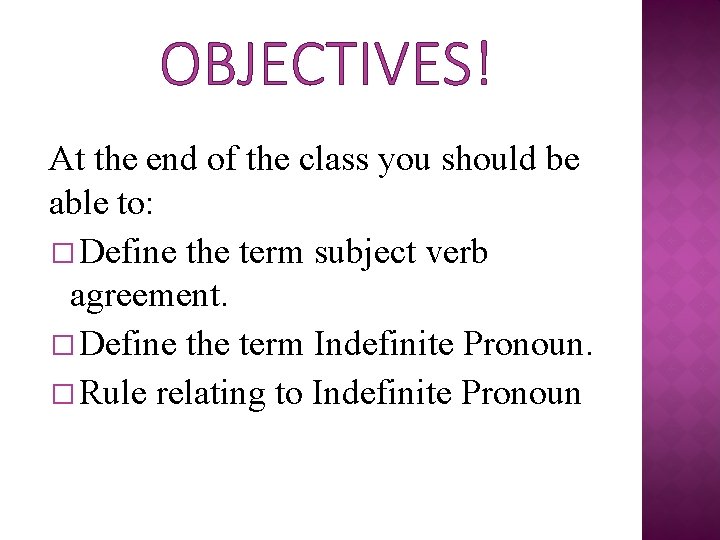 OBJECTIVES!

At the end of the class you should be able to:

□ Define the term subject verb agreement.

□ Define the term Indefinite Pronoun.

□ Rule relating to Indefinite Pronoun